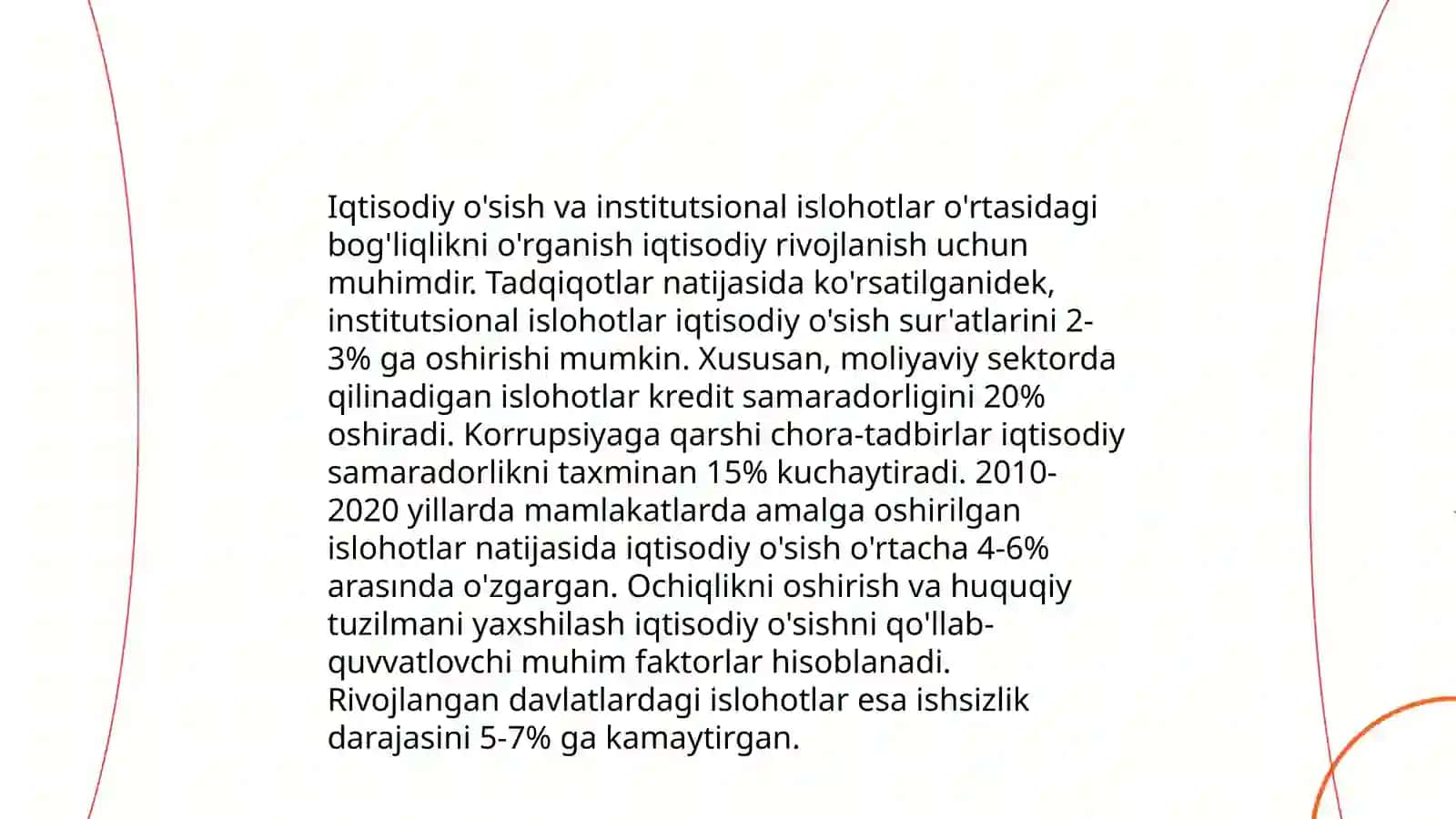 Iqtisodiy o'sish va institutsional islohotlar o'rtasidagi bog'liqlikni o'rganish iqtisodiy rivojlanish uchun muhimdir. Tadqiqotlar natijasida ko'rsatilganidek, institutsional islohotlar iqtisodiy o'sish sur'atlarini 2-3% ga oshirishi mumkin. Xususan, moliyaviy sektorda qilinadigan islohotlar kredit samaradorligini 20% oshiradi. Korrupsiyaga qarshi chora-tadbirlar iqtisodiy samaradorlikni taxminan 15% kuchaytiradi. 2010-2020 yillarda mamlakatlarda amalga oshirilgan islohotlar natijasida iqtisodiy o'sish o'rtacha 4-6% arasında o'zgargan. Ochiqlikni oshirish va huquqiy tuzilmani yaxshilash iqtisodiy o'sishni qo'llab-quvvatlovchi muhim faktorlar hisoblanadi. Rivojlangan davlatlardagi islohotlar esa ishsizlik darajasini 5-7% ga kamaytirgan.